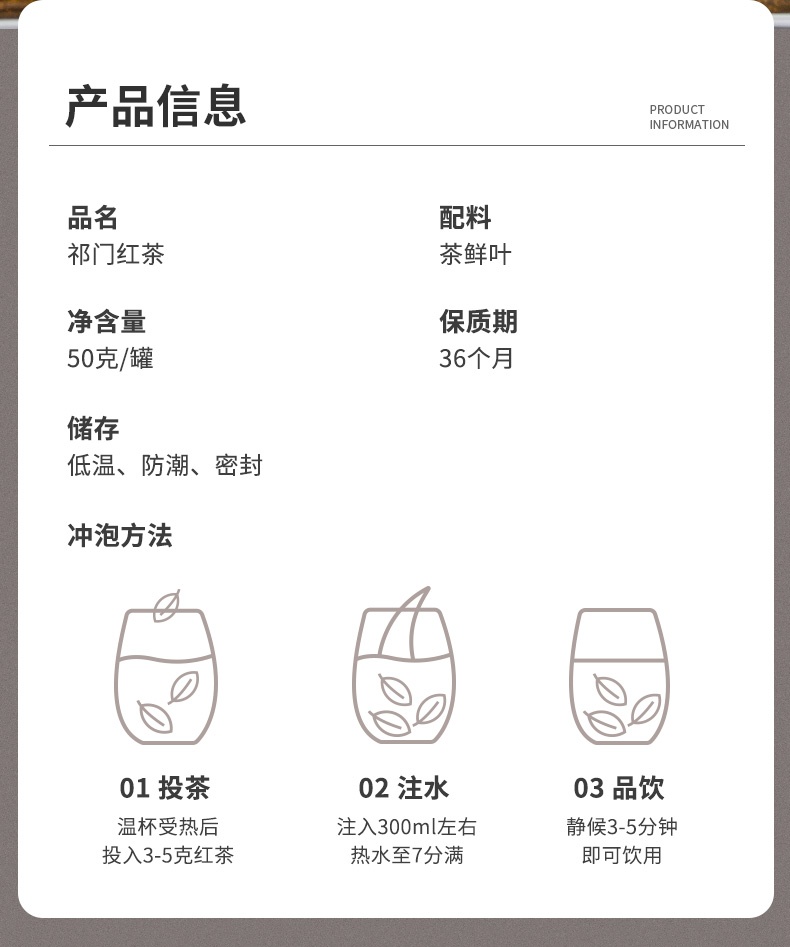 产品信息

PRODUCT INFORMATION

品名
祁门红茶

配料
茶鲜叶

净含量
50克/罐

保质期
36个月

储存
低温、防潮、密封

冲泡方法

01 投茶
温杯受热后
投入3-5克红茶

02 注水
注入300ml左右
热水至7分满

03 品饮
静候3-5分钟
即可饮用